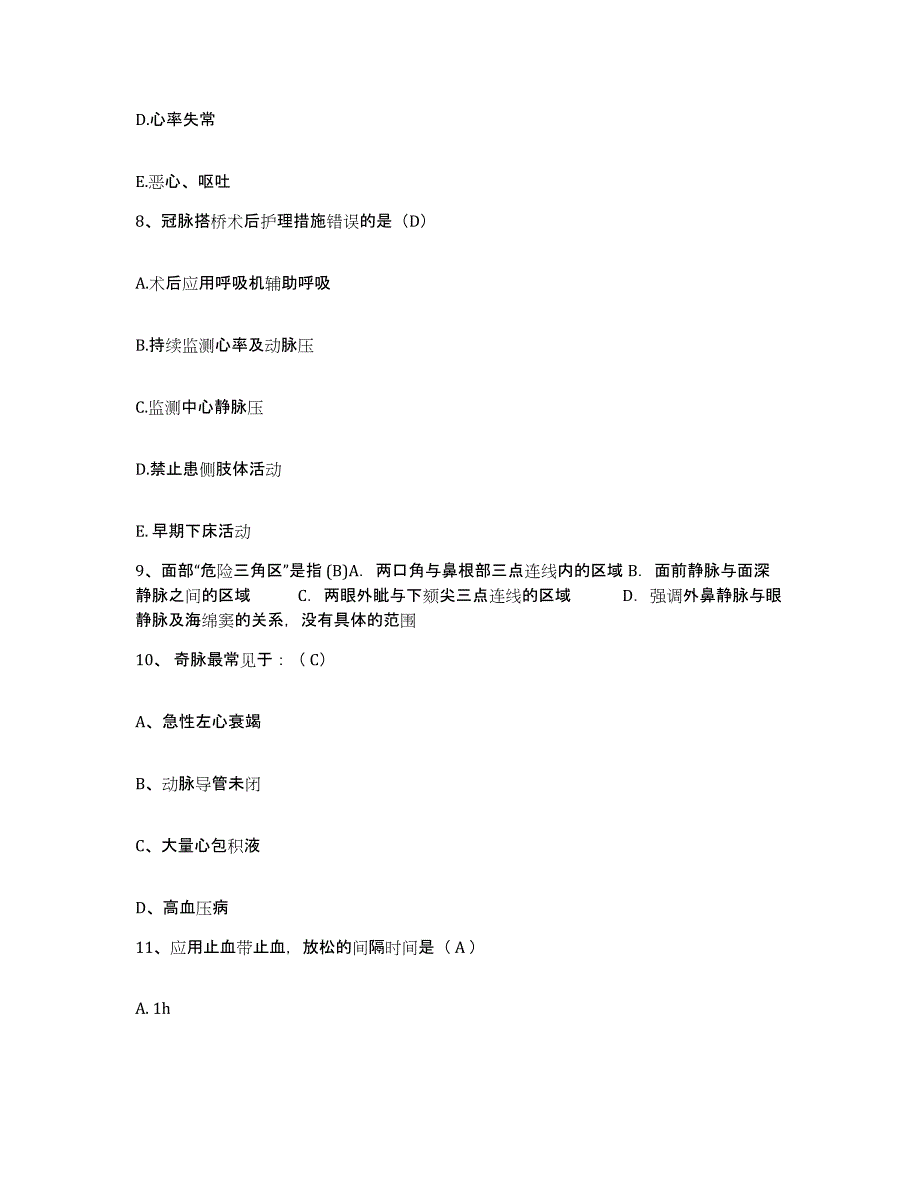 D.心率失常

E.恶心、呕吐

8、冠脉搭桥术后护理措施错误的是（D）

A.术后应用呼吸机辅助呼吸

B.持续监测心率及动脉压

C.监测中心静脉压

D.禁止患侧肢体活动

E. 早期下床活动

9、面部“危险三角区”是指 (B)A. 两口角与鼻根部三点连线内的区域 B. 面前静脉与面深静脉之间的区域 C. 两眼外眦与下颏尖三点连线的区域 D. 强调外鼻静脉与眼静脉及海绵窦的关系，没有具体的范围

10、 奇脉最常见于：（ C）

A、急性左心衰竭

B、动脉导管未闭

C、大量心包积液

D、高血压病

11、应用止血带止血，放松的间隔时间是（ A ）

A. 1h